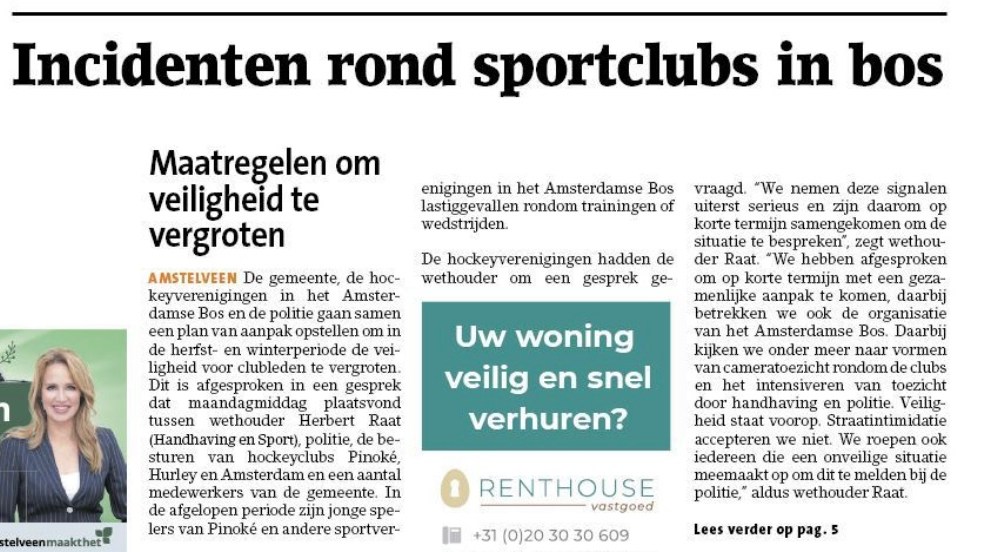 Incidenten rond sportclubs in bos

Maatregelen om veiligheid te vergroten

AMSTELVEEN De gemeente, de hockeyverenigingen in het Amsterdamse Bos en de politie gaan samen een plan van aanpak opstellen om in de herfst- en winterperiode de veiligheid voor clubleden te vergroten. Dit is afgesproken in een gesprek dat maandagmiddag plaatsvond tussen wethouder Herbert Raat (Handhaving en Sport), politie, de besturen van hockeyclubs Pinoké, Hurley en Amsterdam en een aantal medewerkers van de gemeente. In de afgelopen periode zijn jonge spelers van Pinoké en andere sportverenigingen in het Amsterdamse Bos lastiggevallen rondom trainingen of wedstrijden.

De hockeyverenigingen hadden de wethouder om een gesprek gevraagd. "We nemen deze signalen uiterst serieus en zijn daarom op korte termijn samengekomen om de situatie te bespreken", zegt wethouder Raat. "We hebben afgesproken om op korte termijn met een gezamenlijke aanpak te komen, daarbij betrekken we ook de organisatie van het Amsterdamse Bos. Daarbij kijken we onder meer naar vormen van cameratoezicht rondom de clubs en het intensiveren van toezicht door handhaving en politie. Veiligheid staat voorop. Straatintimidatie accepteren we niet. We roepen ook iedereen die een onveilige situatie meemaakt op om dit te melden bij de politie," aldus wethouder Raat.

Lees verder op pag. 5

Uw woning veilig en snel verhuren?

RENTHOUSE vastgoed

+31 (0)20 30 30 609

stelveenmaakthet